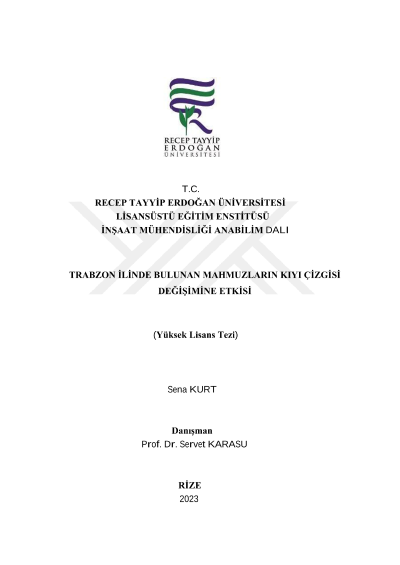 RECEP TAYYİP
ERDOĞAN
ÜNİVERSİTESİ

T.C.
RECEP TAYYİP ERDOĞAN ÜNİVERSİTESİ
LİSANSÜSTÜ EĞİTİM ENSTİTÜSÜ
İNŞAAT MÜHENDİSLİĞİ ANABİLİM DALI

TRABZON İLİNDE BULUNAN MAHMUZLARIN KIYI ÇİZGİSİ DEĞİŞİMİNE ETKİSİ

(Yüksek Lisans Tezi)

Sena KURT

Danışman
Prof. Dr. Servet KARASU

RİZE
2023